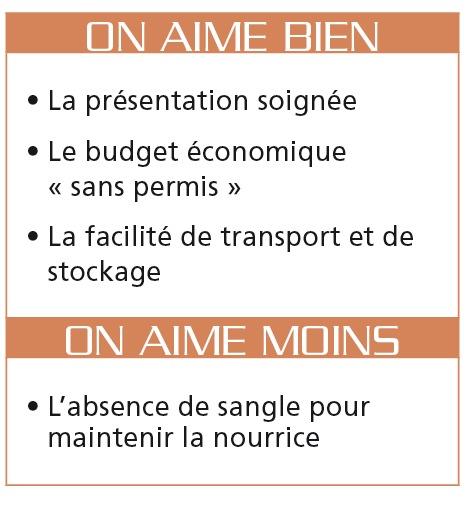 ON AIME BIEN

• La présentation soignée

• Le budget économique « sans permis »

• La facilité de transport et de stockage

ON AIME MOINS

• L'absence de sangle pour maintenir la nourrice